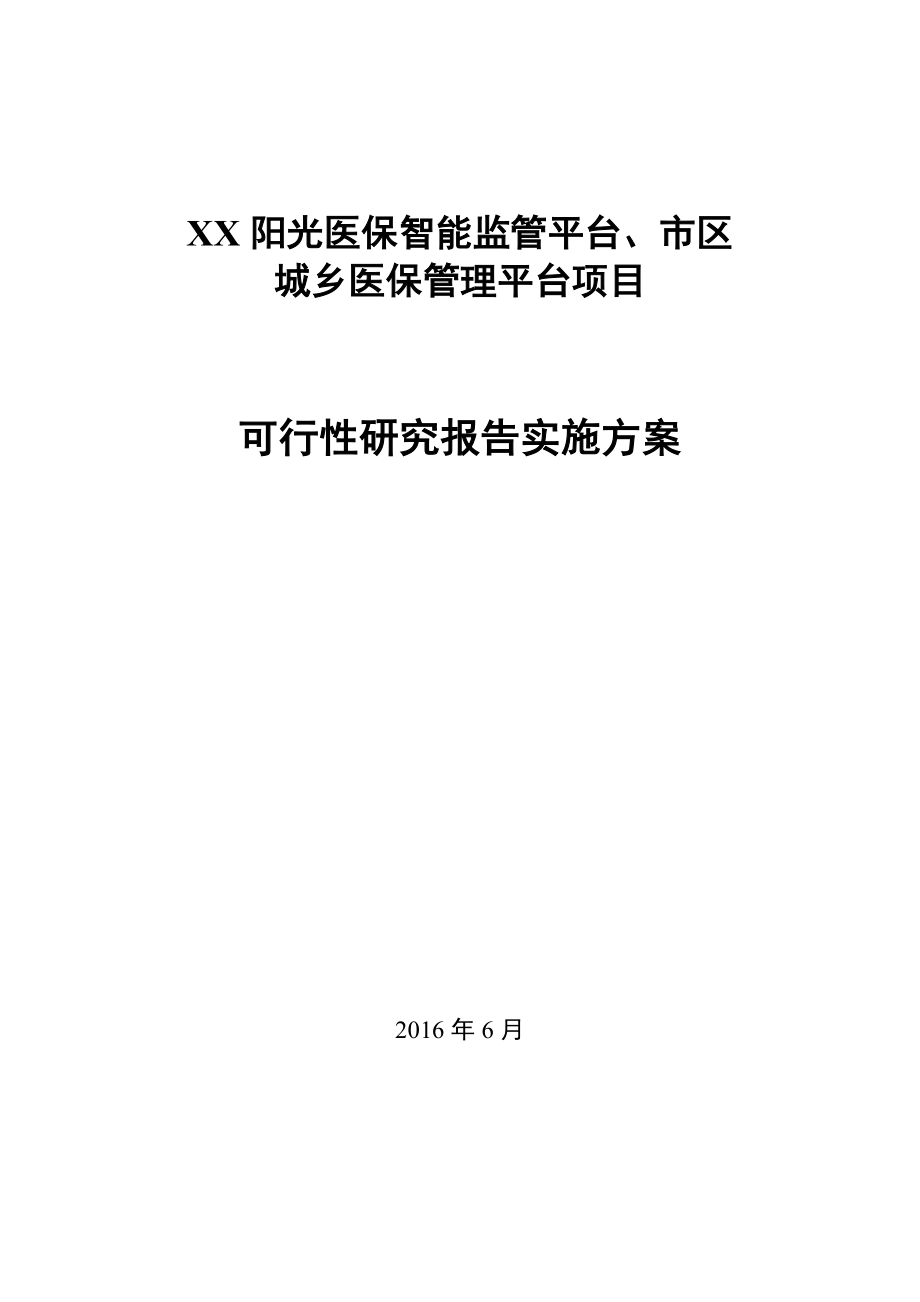 XX 阳光医保智能监管平台、市区城乡医保管理平台项目

可行性研究报告实施方案

2016 年 6 月